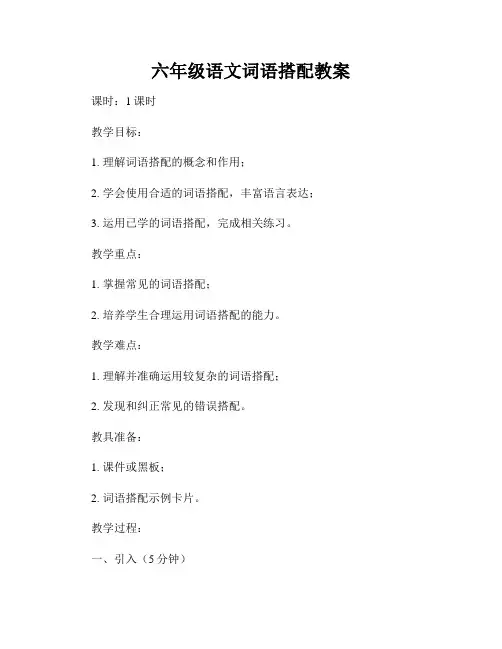 六年级语文词语搭配教案

课时：1 课时

教学目标：

1. 理解词语搭配的概念和作用；

2. 学会使用合适的词语搭配，丰富语言表达；

3. 运用已学的词语搭配，完成相关练习。

教学重点：

1. 掌握常见的词语搭配；

2. 培养学生合理运用词语搭配的能力。

教学难点：

1. 理解并准确运用较复杂的词语搭配；

2. 发现和纠正常见的错误搭配。

教具准备：

1. 课件或黑板；

2. 词语搭配示例卡片。

教学过程：

一、引入（5 分钟）